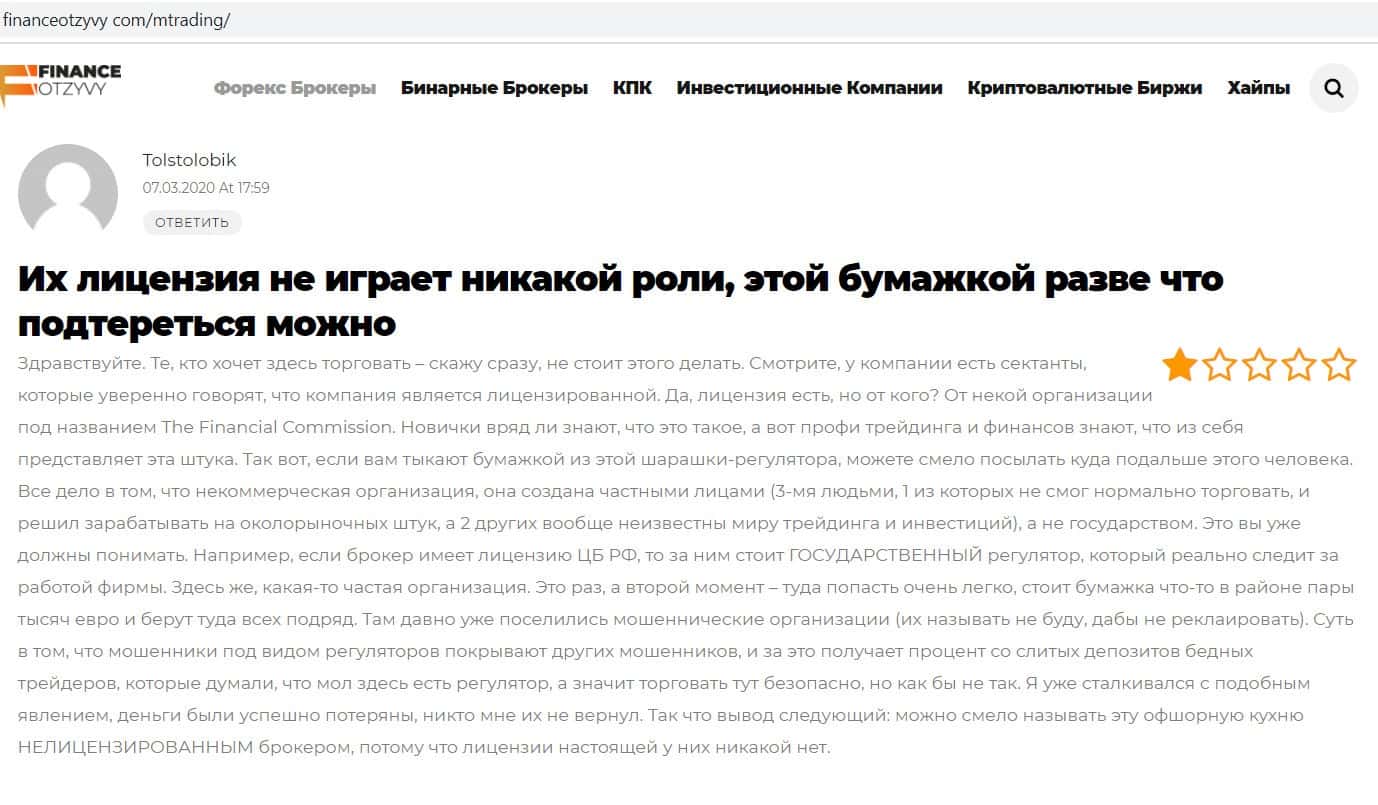 financeotzyvy com/mtrading/

FINANCE OTZYVY

Форекс Брокеры Бинарные Брокеры КПК Инвестиционные Компании Криптовалютные Биржи Хайпы

Tolstolobik
07.03.2020 At 17:59
ОТВЕТИТЬ

Их лицензия не играет никакой роли, этой бумажкой разве что подтереться можно

Здравствуйте. Те, кто хочет здесь торговать – скажу сразу, не стоит этого делать. Смотрите, у компании есть сектанты, которые уверенно говорят, что компания является лицензированной. Да, лицензия есть, но от кого? От некой организации под названием The Financial Commission. Новички вряд ли знают, что это такое, а вот профи трейдинга и финансов знают, что из себя представляет эта штука. Так вот, если вам тыкают бумажкой из этой шарашки-регулятора, можете смело посылать куда подальше этого человека. Все дело в том, что некоммерческая организация, она создана частными лицами (3-мя людьми, 1 из которых не смог нормально торговать, и решил зарабатывать на околорыночных штук, а 2 других вообще неизвестны миру трейдинга и инвестиций), а не государством. Это вы уже должны понимать. Например, если брокер имеет лицензию ЦБ РФ, то за ним стоит ГОСУДАРСТВЕННЫЙ регулятор, который реально следит за работой фирмы. Здесь же, какая-то частая организация. Это раз, а второй момент – туда попасть очень легко, стоит бумажка что-то в районе пары тысяч евро и берут туда всех подряд. Там давно уже поселились мошеннические организации (их называть не буду, дабы не реклаировать). Суть в том, что мошенники под видом регуляторов покрывают других мошенников, и за это получает процент со слитых депозитов бедных трейдеров, которые думали, что мол здесь есть регулятор, а значит торговать тут безопасно, но как бы не так. Я уже сталкивался с подобным явлением, деньги были успешно потеряны, никто мне их не вернул. Так что вывод следующий: можно смело называть эту офшорную кухню НЕЛИЦЕНЗИРОВАННЫМ брокером, потому что лицензии настоящей у них никакой нет.